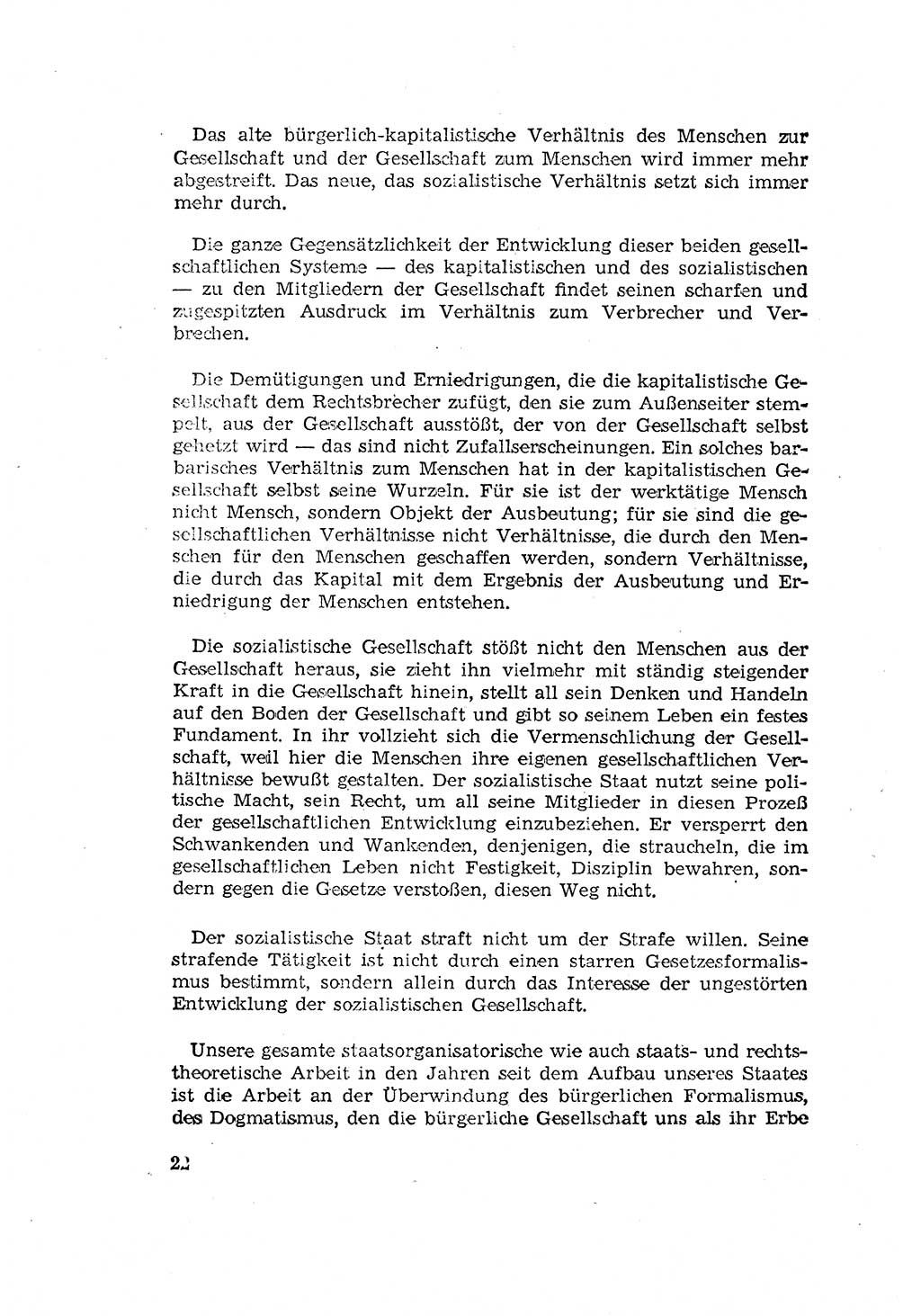 Das alte bürgerlich-kapitalistische Verhältnis des Menschen zur Gesellschaft und der Gesellschaft zum Menschen wird immer mehr abgestreift. Das neue, das sozialistische Verhältnis setzt sich immer mehr durch.

Die ganze Gegensätzlichkeit der Entwicklung dieser beiden gesellschaftlichen Systeme — des kapitalistischen und des sozialistischen — zu den Mitgliedern der Gesellschaft findet seinen scharfen und zugespitzten Ausdruck im Verhältnis zum Verbrecher und Verbrechen.

Die Demütigungen und Erniedrigungen, die die kapitalistische Gesellschaft dem Rechtsbrecher zufügt, den sie zum Außenseiter stempelt, aus der Gesellschaft ausstößt, der von der Gesellschaft selbst gehetzt wird — das sind nicht Zufallserscheinungen. Ein solches barbarisches Verhältnis zum Menschen hat in der kapitalistischen Gesellschaft selbst seine Wurzeln. Für sie ist der werktätige Mensch nicht Mensch, sondern Objekt der Ausbeutung; für sie sind die gesellschaftlichen Verhältnisse nicht Verhältnisse, die durch den Menschen für den Menschen geschaffen werden, sondern Verhältnisse, die durch das Kapital mit dem Ergebnis der Ausbeutung und Erniedrigung der Menschen entstehen.

Die sozialistische Gesellschaft stößt nicht den Menschen aus der Gesellschaft heraus, sie zieht ihn vielmehr mit ständig steigender Kraft in die Gesellschaft hinein, stellt all sein Denken und Handeln auf den Boden der Gesellschaft und gibt so seinem Leben ein festes Fundament. In ihr vollzieht sich die Vermenschlichung der Gesellschaft, weil hier die Menschen ihre eigenen gesellschaftlichen Verhältnisse bewußt gestalten. Der sozialistische Staat nutzt seine politische Macht, sein Recht, um all seine Mitglieder in diesen Prozeß der gesellschaftlichen Entwicklung einzubeziehen. Er versperrt den Schwankenden und Wankenden, denjenigen, die straucheln, die im gesellschaftlichen Leben nicht Festigkeit, Disziplin bewahren, sondern gegen die Gesetze verstoßen, diesen Weg nicht.

Der sozialistische Staat straft nicht um der Strafe willen. Seine strafende Tätigkeit ist nicht durch einen starren Gesetzesformalismus bestimmt, sondern allein durch das Interesse der ungestörten Entwicklung der sozialistischen Gesellschaft.

Unsere gesamte staatsorganisatorische wie auch staats- und rechtstheoretische Arbeit in den Jahren seit dem Aufbau unseres Staates ist die Arbeit an der Überwindung des bürgerlichen Formalismus, des Dogmatismus, den die bürgerliche Gesellschaft uns als ihr Erbe

22